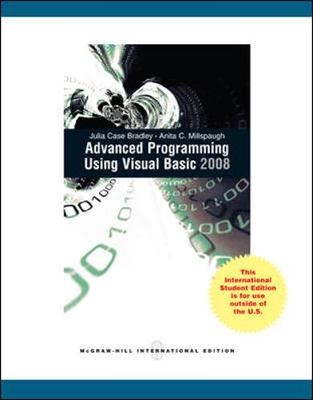 Julia Case Bradley • Anita C. Millspaugh
Advanced Programming Using Visual Basic 2008

This International Student Edition is for use outside of the U.S.

McGRAW-HILL INTERNATIONAL EDITION